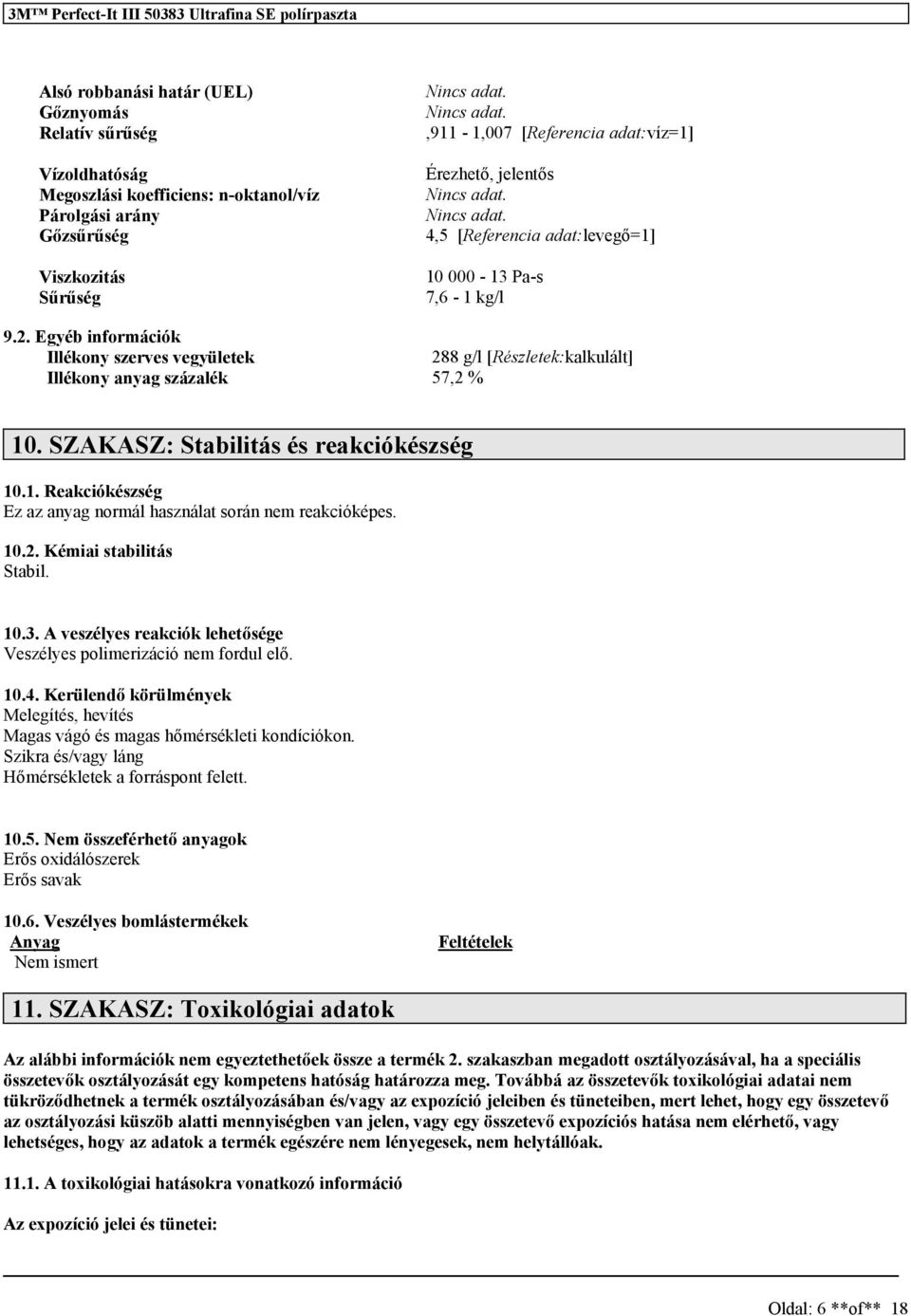 3M™ Perfect-It III 50383 Ultrafina SE polírpaszta

| | |
|---|---|
| Alsó robbanási határ (UEL) | Nincs adat. |
| Gőznyomás | Nincs adat. |
| Relatív sűrűség | ,911 - 1,007 [Referencia adat:víz=1] |
| Vízoldhatóság | Érezhető, jelentős |
| Megoszlási koefficiens: n-oktanol/víz | Nincs adat. |
| Párolgási arány | Nincs adat. |
| Gőzsűrűség | 4,5 [Referencia adat:levegő=1] |
| Viszkozitás | 10 000 - 13 Pa-s |
| Sűrűség | 7,6 - 1 kg/l |

9.2. Egyéb információk

| | |
|---|---|
| Illékony szerves vegyületek | 288 g/l [Részletek:kalkulált] |
| Illékony anyag százalék | 57,2 % |

10. SZAKASZ: Stabilitás és reakciókészség

10.1. Reakciókészség
Ez az anyag normál használat során nem reakcióképes.

10.2. Kémiai stabilitás
Stabil.

10.3. A veszélyes reakciók lehetősége
Veszélyes polimerizáció nem fordul elő.

10.4. Kerülendő körülmények
Melegítés, hevítés
Magas vágó és magas hőmérsékleti kondíciókon.
Szikra és/vagy láng
Hőmérsékletek a forráspont felett.

10.5. Nem összeférhető anyagok
Erős oxidálószerek
Erős savak

10.6. Veszélyes bomlástermékek

| Anyag | Feltételek |
|---|---|
| Nem ismert | |

11. SZAKASZ: Toxikológiai adatok

Az alábbi információk nem egyeztethetőek össze a termék 2. szakaszban megadott osztályozásával, ha a speciális összetevők osztályozását egy kompetens hatóság határozza meg. Továbbá az összetevők toxikológiai adatai nem tükröződhetnek a termék osztályozásában és/vagy az expozíció jeleiben és tüneteiben, mert lehet, hogy egy összetevő az osztályozási küszöb alatti mennyiségben van jelen, vagy egy összetevő expozíciós hatása nem elérhető, vagy lehetséges, hogy az adatok a termék egészére nem lényegesek, nem helytállóak.

11.1. A toxikológiai hatásokra vonatkozó információ

Az expozíció jelei és tünetei:

Oldal: 6 **of** 18